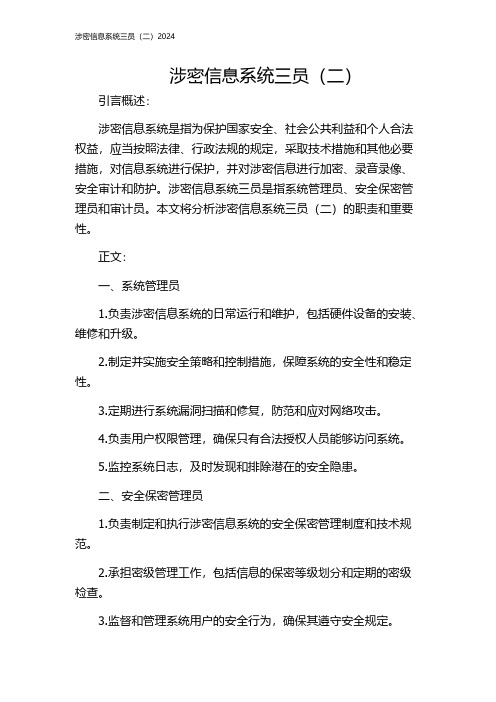 涉密信息系统三员（二）2024

涉密信息系统三员（二）

引言概述：

涉密信息系统是指为保护国家安全、社会公共利益和个人合法权益，应当按照法律、行政法规的规定，采取技术措施和其他必要措施，对信息系统进行保护，并对涉密信息进行加密、录音录像、安全审计和防护。涉密信息系统三员是指系统管理员、安全保密管理员和审计员。本文将分析涉密信息系统三员（二）的职责和重要性。

正文：

一、系统管理员

1.负责涉密信息系统的日常运行和维护，包括硬件设备的安装、维修和升级。

2.制定并实施安全策略和控制措施，保障系统的安全性和稳定性。

3.定期进行系统漏洞扫描和修复，防范和应对网络攻击。

4.负责用户权限管理，确保只有合法授权人员能够访问系统。

5.监控系统日志，及时发现和排除潜在的安全隐患。

二、安全保密管理员

1.负责制定和执行涉密信息系统的安全保密管理制度和技术规范。

2.承担密级管理工作，包括信息的保密等级划分和定期的密级检查。

3.监督和管理系统用户的安全行为，确保其遵守安全规定。